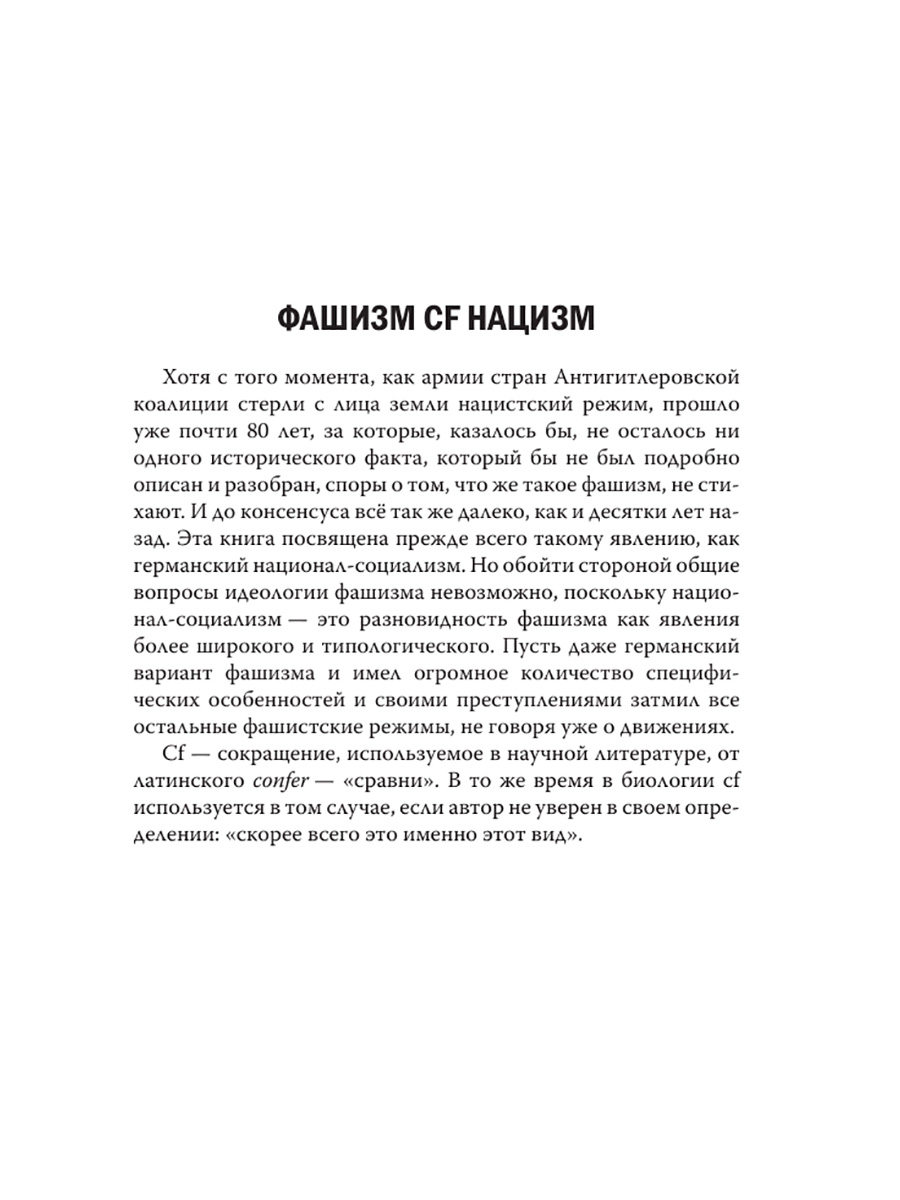 ФАШИЗМ CF НАЦИЗМ

Хотя с того момента, как армии стран Антигитлеровской коалиции стерли с лица земли нацистский режим, прошло уже почти 80 лет, за которые, казалось бы, не осталось ни одного исторического факта, который бы не был подробно описан и разобран, споры о том, что же такое фашизм, не стихают. И до консенсуса всё так же далеко, как и десятки лет назад. Эта книга посвящена прежде всего такому явлению, как германский национал-социализм. Но обойти стороной общие вопросы идеологии фашизма невозможно, поскольку национал-социализм — это разновидность фашизма как явления более широкого и типологического. Пусть даже германский вариант фашизма и имел огромное количество специфических особенностей и своими преступлениями затмил все остальные фашистские режимы, не говоря уже о движениях.

Cf — сокращение, используемое в научной литературе, от латинского confer — «сравни». В то же время в биологии cf используется в том случае, если автор не уверен в своем определении: «скорее всего это именно этот вид».